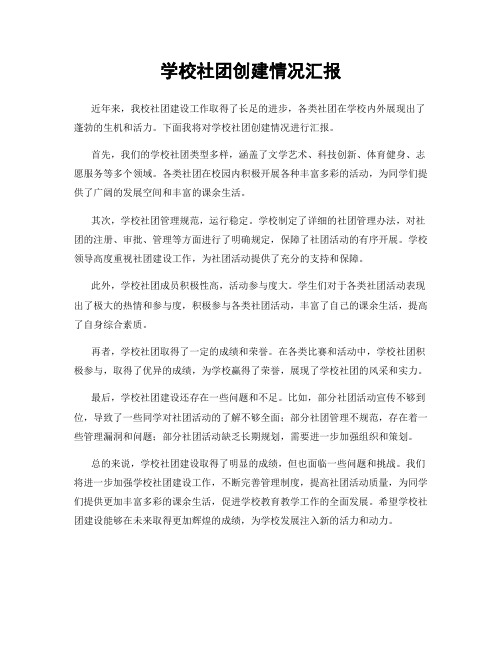 学校社团创建情况汇报

近年来，我校社团建设工作取得了长足的进步，各类社团在学校内外展现出了蓬勃的生机和活力。下面我将对学校社团创建情况进行汇报。

首先，我们的学校社团类型多样，涵盖了文学艺术、科技创新、体育健身、志愿服务等多个领域。各类社团在校园内积极开展各种丰富多彩的活动，为同学们提供了广阔的发展空间和丰富的课余生活。

其次，学校社团管理规范，运行稳定。学校制定了详细的社团管理办法，对社团的注册、审批、管理等方面进行了明确规定，保障了社团活动的有序开展。学校领导高度重视社团建设工作，为社团活动提供了充分的支持和保障。

此外，学校社团成员积极性高，活动参与度大。学生们对于各类社团活动表现出了极大的热情和参与度，积极参与各类社团活动，丰富了自己的课余生活，提高了自身综合素质。

再者，学校社团取得了一定的成绩和荣誉。在各类比赛和活动中，学校社团积极参与，取得了优异的成绩，为学校赢得了荣誉，展现了学校社团的风采和实力。

最后，学校社团建设还存在一些问题和不足。比如，部分社团活动宣传不够到位，导致了一些同学对社团活动的了解不够全面；部分社团管理不规范，存在着一些管理漏洞和问题；部分社团活动缺乏长期规划，需要进一步加强组织和策划。

总的来说，学校社团建设取得了明显的成绩，但也面临一些问题和挑战。我们将进一步加强学校社团建设工作，不断完善管理制度，提高社团活动质量，为同学们提供更加丰富多彩的课余生活，促进学校教育教学工作的全面发展。希望学校社团建设能够在未来取得更加辉煌的成绩，为学校发展注入新的活力和动力。